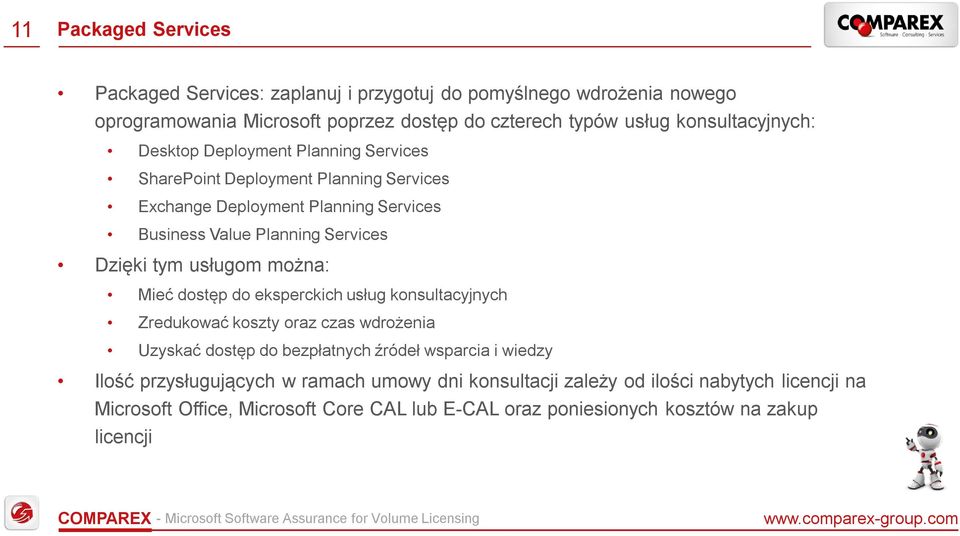 11 Packaged Services

COMPAREX
Software · Consulting · Services

• Packaged Services: zaplanuj i przygotuj do pomyślnego wdrożenia nowego oprogramowania Microsoft poprzez dostęp do czterech typów usług konsultacyjnych:
  • Desktop Deployment Planning Services
  • SharePoint Deployment Planning Services
  • Exchange Deployment Planning Services
  • Business Value Planning Services
• Dzięki tym usługom można:
  • Mieć dostęp do eksperckich usług konsultacyjnych
  • Zredukować koszty oraz czas wdrożenia
  • Uzyskać dostęp do bezpłatnych źródeł wsparcia i wiedzy
• Ilość przysługujących w ramach umowy dni konsultacji zależy od ilości nabytych licencji na Microsoft Office, Microsoft Core CAL lub E-CAL oraz poniesionych kosztów na zakup licencji

COMPAREX - Microsoft Software Assurance for Volume Licensing
www.comparex-group.com